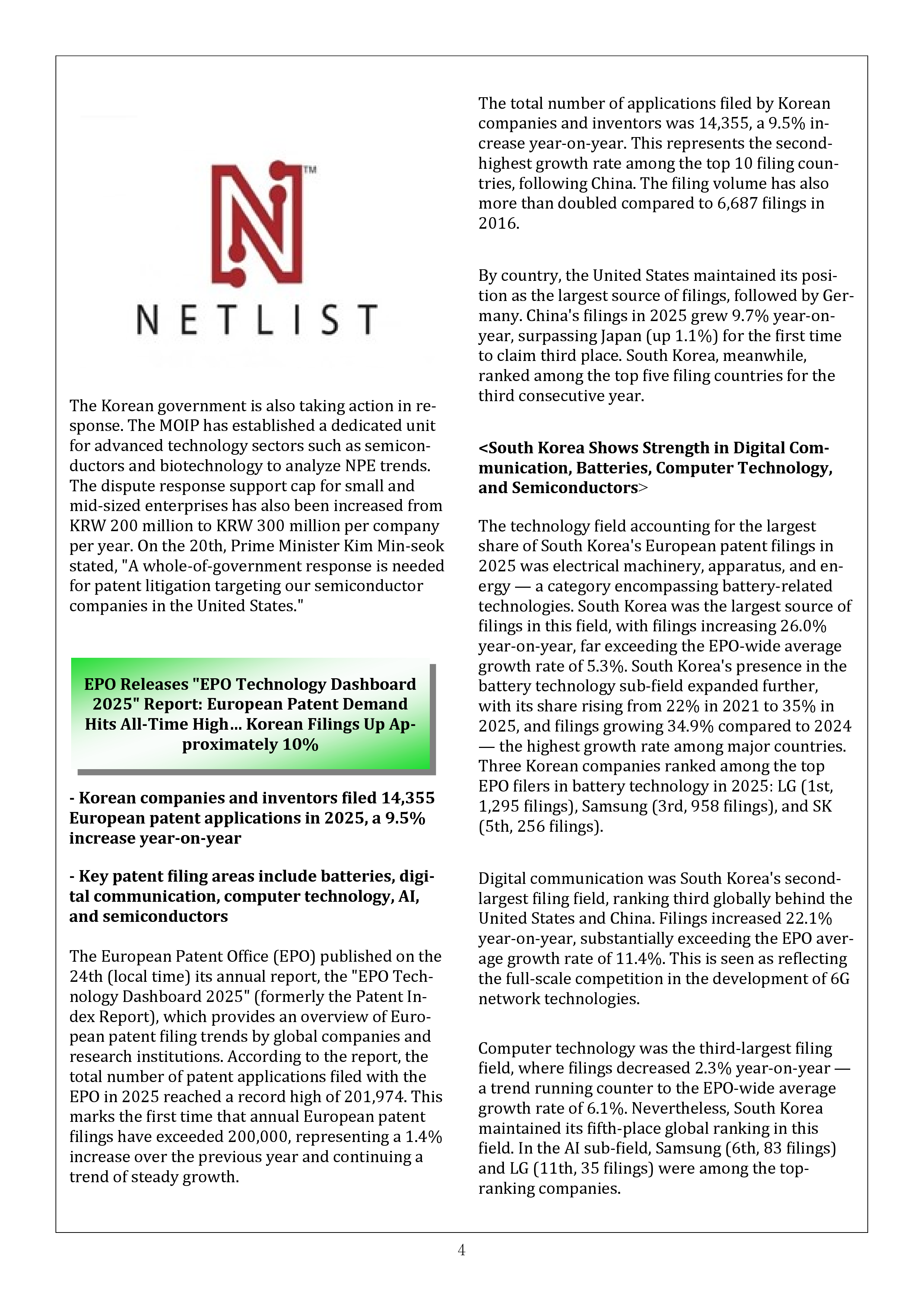 TM

NETLIST

The Korean government is also taking action in response. The MOIP has established a dedicated unit for advanced technology sectors such as semiconductors and biotechnology to analyze NPE trends. The dispute response support cap for small and mid-sized enterprises has also been increased from KRW 200 million to KRW 300 million per company per year. On the 20th, Prime Minister Kim Min-seok stated, "A whole-of-government response is needed for patent litigation targeting our semiconductor companies in the United States."

EPO Releases "EPO Technology Dashboard 2025" Report: European Patent Demand Hits All-Time High... Korean Filings Up Approximately 10%

- Korean companies and inventors filed 14,355 European patent applications in 2025, a 9.5% increase year-on-year

- Key patent filing areas include batteries, digital communication, computer technology, AI, and semiconductors

The European Patent Office (EPO) published on the 24th (local time) its annual report, the "EPO Technology Dashboard 2025" (formerly the Patent Index Report), which provides an overview of European patent filing trends by global companies and research institutions. According to the report, the total number of patent applications filed with the EPO in 2025 reached a record high of 201,974. This marks the first time that annual European patent filings have exceeded 200,000, representing a 1.4% increase over the previous year and continuing a trend of steady growth.

The total number of applications filed by Korean companies and inventors was 14,355, a 9.5% increase year-on-year. This represents the second-highest growth rate among the top 10 filing countries, following China. The filing volume has also more than doubled compared to 6,687 filings in 2016.

By country, the United States maintained its position as the largest source of filings, followed by Germany. China's filings in 2025 grew 9.7% year-on-year, surpassing Japan (up 1.1%) for the first time to claim third place. South Korea, meanwhile, ranked among the top five filing countries for the third consecutive year.

<South Korea Shows Strength in Digital Communication, Batteries, Computer Technology, and Semiconductors>

The technology field accounting for the largest share of South Korea's European patent filings in 2025 was electrical machinery, apparatus, and energy — a category encompassing battery-related technologies. South Korea was the largest source of filings in this field, with filings increasing 26.0% year-on-year, far exceeding the EPO-wide average growth rate of 5.3%. South Korea's presence in the battery technology sub-field expanded further, with its share rising from 22% in 2021 to 35% in 2025, and filings growing 34.9% compared to 2024 — the highest growth rate among major countries. Three Korean companies ranked among the top EPO filers in battery technology in 2025: LG (1st, 1,295 filings), Samsung (3rd, 958 filings), and SK (5th, 256 filings).

Digital communication was South Korea's second-largest filing field, ranking third globally behind the United States and China. Filings increased 22.1% year-on-year, substantially exceeding the EPO average growth rate of 11.4%. This is seen as reflecting the full-scale competition in the development of 6G network technologies.

Computer technology was the third-largest filing field, where filings decreased 2.3% year-on-year — a trend running counter to the EPO-wide average growth rate of 6.1%. Nevertheless, South Korea maintained its fifth-place global ranking in this field. In the AI sub-field, Samsung (6th, 83 filings) and LG (11th, 35 filings) were among the top-ranking companies.

4